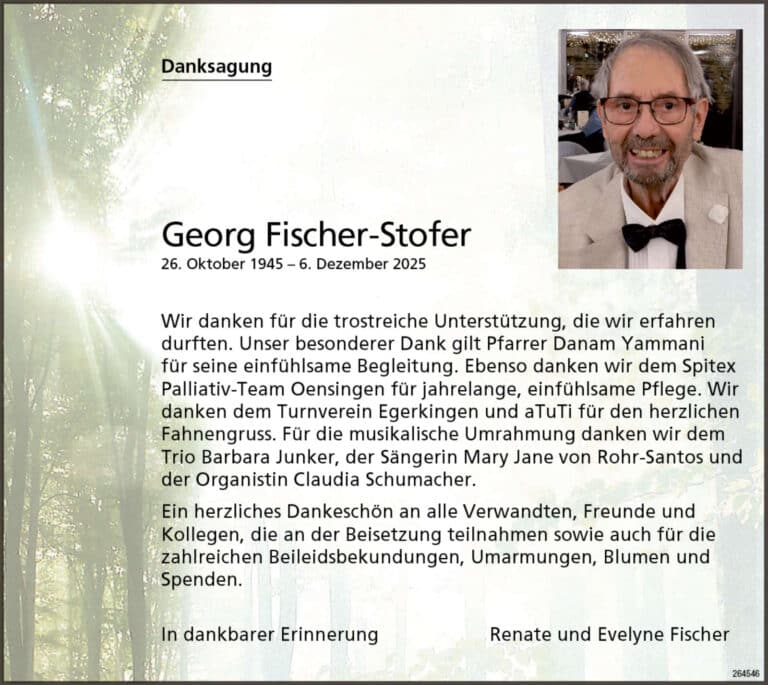 Danksagung

Georg Fischer-Stofer
26. Oktober 1945 – 6. Dezember 2025

Wir danken für die trostreiche Unterstützung, die wir erfahren durften. Unser besonderer Dank gilt Pfarrer Danam Yammani für seine einfühlsame Begleitung. Ebenso danken wir dem Spitex Palliativ-Team Oensingen für jahrelange, einfühlsame Pflege. Wir danken dem Turnverein Egerkingen und aTuTi für den herzlichen Fahnengruss. Für die musikalische Umrahmung danken wir dem Trio Barbara Junker, der Sängerin Mary Jane von Rohr-Santos und der Organistin Claudia Schumacher.

Ein herzliches Dankeschön an alle Verwandten, Freunde und Kollegen, die an der Beisetzung teilnahmen sowie auch für die zahlreichen Beileidsbekundungen, Umarmungen, Blumen und Spenden.

In dankbarer Erinnerung

Renate und Evelyne Fischer

264546